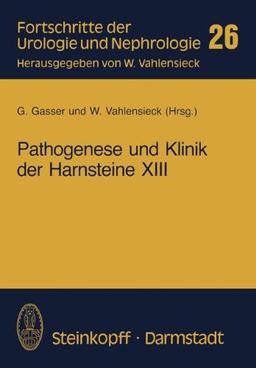 Fortschritte der Urologie und Nephrologie 26
Herausgegeben von W. Vahlensieck

G. Gasser und W. Vahlensieck (Hrsg.)

Pathogenese und Klinik der Harnsteine XIII

Steinkopff · Darmstadt